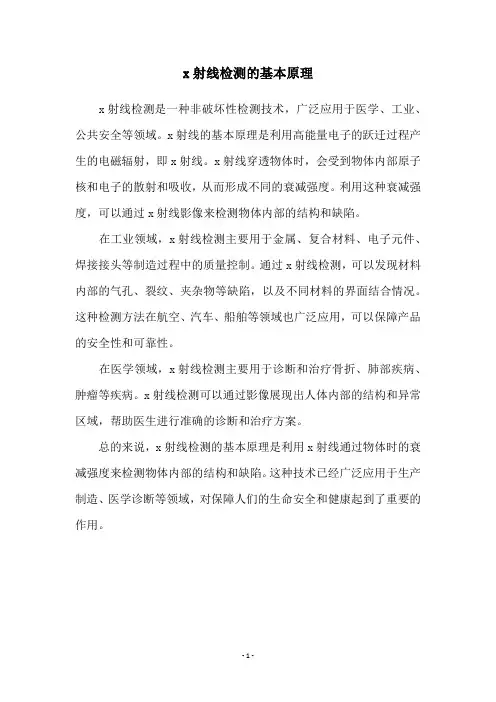 x 射线检测的基本原理

x 射线检测是一种非破坏性检测技术，广泛应用于医学、工业、公共安全等领域。x 射线的基本原理是利用高能量电子的跃迁过程产生的电磁辐射，即 x 射线。x 射线穿透物体时，会受到物体内部原子核和电子的散射和吸收，从而形成不同的衰减强度。利用这种衰减强度，可以通过 x 射线影像来检测物体内部的结构和缺陷。

在工业领域，x 射线检测主要用于金属、复合材料、电子元件、焊接接头等制造过程中的质量控制。通过 x 射线检测，可以发现材料内部的气孔、裂纹、夹杂物等缺陷，以及不同材料的界面结合情况。这种检测方法在航空、汽车、船舶等领域也广泛应用，可以保障产品的安全性和可靠性。

在医学领域，x 射线检测主要用于诊断和治疗骨折、肺部疾病、肿瘤等疾病。x 射线检测可以通过影像展现出人体内部的结构和异常区域，帮助医生进行准确的诊断和治疗方案。

总的来说，x 射线检测的基本原理是利用 x 射线通过物体时的衰减强度来检测物体内部的结构和缺陷。这种技术已经广泛应用于生产制造、医学诊断等领域，对保障人们的生命安全和健康起到了重要的作用。

- 1 -